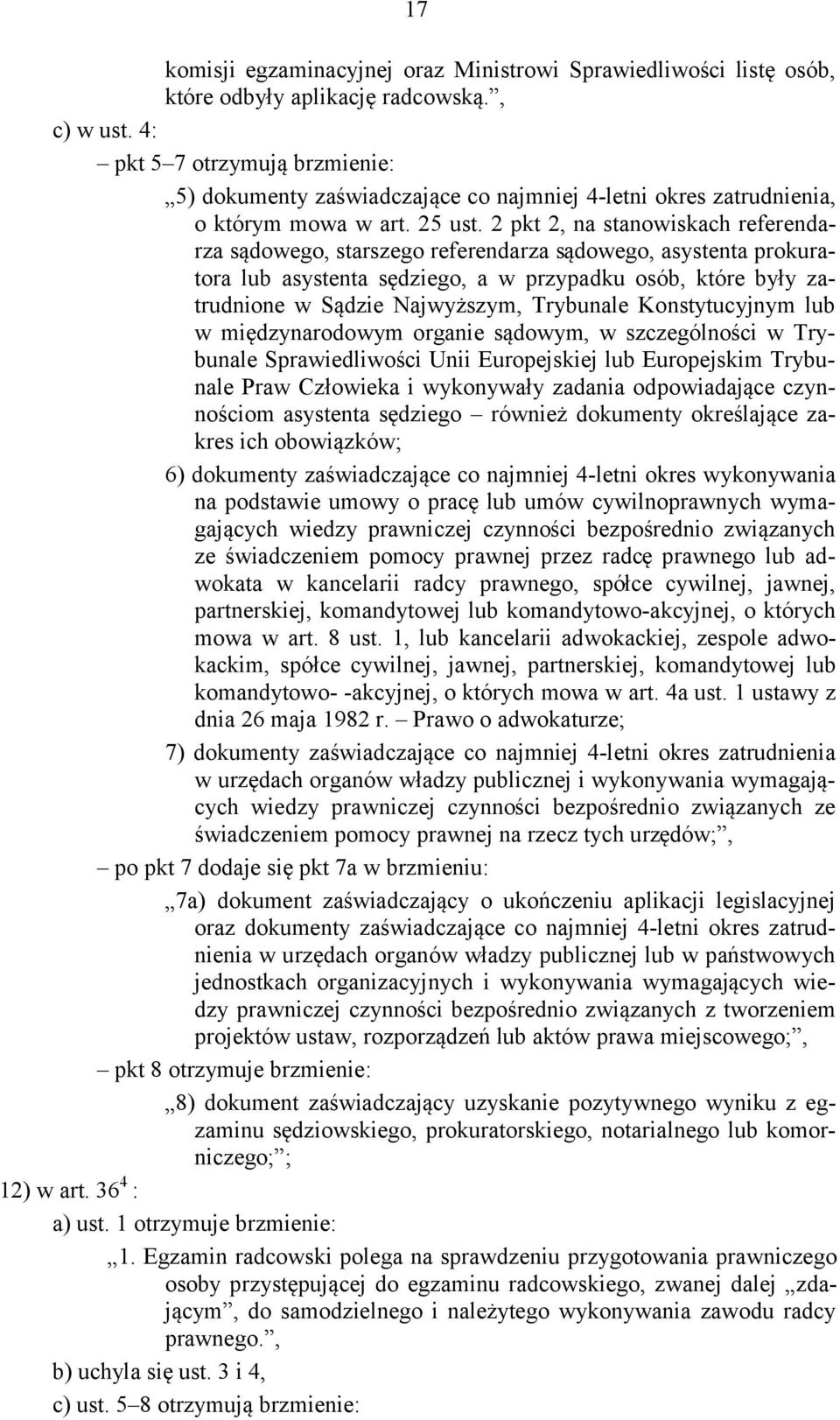 17

komisji egzaminacyjnej oraz Ministrowi Sprawiedliwości listę osób, które odbyły aplikację radcowską.”,

c) w ust. 4:

– pkt 5–7 otrzymują brzmienie:

„5) dokumenty zaświadczające co najmniej 4-letni okres zatrudnienia, o którym mowa w art. 25 ust. 2 pkt 2, na stanowiskach referendarza sądowego, starszego referendarza sądowego, asystenta prokuratora lub asystenta sędziego, a w przypadku osób, które były zatrudnione w Sądzie Najwyższym, Trybunale Konstytucyjnym lub w międzynarodowym organie sądowym, w szczególności w Trybunale Sprawiedliwości Unii Europejskiej lub Europejskim Trybunale Praw Człowieka i wykonywały zadania odpowiadające czynnościom asystenta sędziego – również dokumenty określające zakres ich obowiązków;

6) dokumenty zaświadczające co najmniej 4-letni okres wykonywania na podstawie umowy o pracę lub umów cywilnoprawnych wymagających wiedzy prawniczej czynności bezpośrednio związanych ze świadczeniem pomocy prawnej przez radcę prawnego lub adwokata w kancelarii radcy prawnego, spółce cywilnej, jawnej, partnerskiej, komandytowej lub komandytowo-akcyjnej, o których mowa w art. 8 ust. 1, lub kancelarii adwokackiej, zespole adwokackim, spółce cywilnej, jawnej, partnerskiej, komandytowej lub komandytowo- -akcyjnej, o których mowa w art. 4a ust. 1 ustawy z dnia 26 maja 1982 r. – Prawo o adwokaturze;

7) dokumenty zaświadczające co najmniej 4-letni okres zatrudnienia w urzędach organów władzy publicznej i wykonywania wymagających wiedzy prawniczej czynności bezpośrednio związanych ze świadczeniem pomocy prawnej na rzecz tych urzędów;”,

– po pkt 7 dodaje się pkt 7a w brzmieniu:

„7a) dokument zaświadczający o ukończeniu aplikacji legislacyjnej oraz dokumenty zaświadczające co najmniej 4-letni okres zatrudnienia w urzędach organów władzy publicznej lub w państwowych jednostkach organizacyjnych i wykonywania wymagających wiedzy prawniczej czynności bezpośrednio związanych z tworzeniem projektów ustaw, rozporządzeń lub aktów prawa miejscowego;”,

– pkt 8 otrzymuje brzmienie:

„8) dokument zaświadczający uzyskanie pozytywnego wyniku z egzaminu sędziowskiego, prokuratorskiego, notarialnego lub komorniczego;”;

12) w art. $36^4$ :

a) ust. 1 otrzymuje brzmienie:

„1. Egzamin radcowski polega na sprawdzeniu przygotowania prawniczego osoby przystępującej do egzaminu radcowskiego, zwanej dalej „zdającym”, do samodzielnego i należytego wykonywania zawodu radcy prawnego.”,

b) uchyla się ust. 3 i 4,

c) ust. 5–8 otrzymują brzmienie: